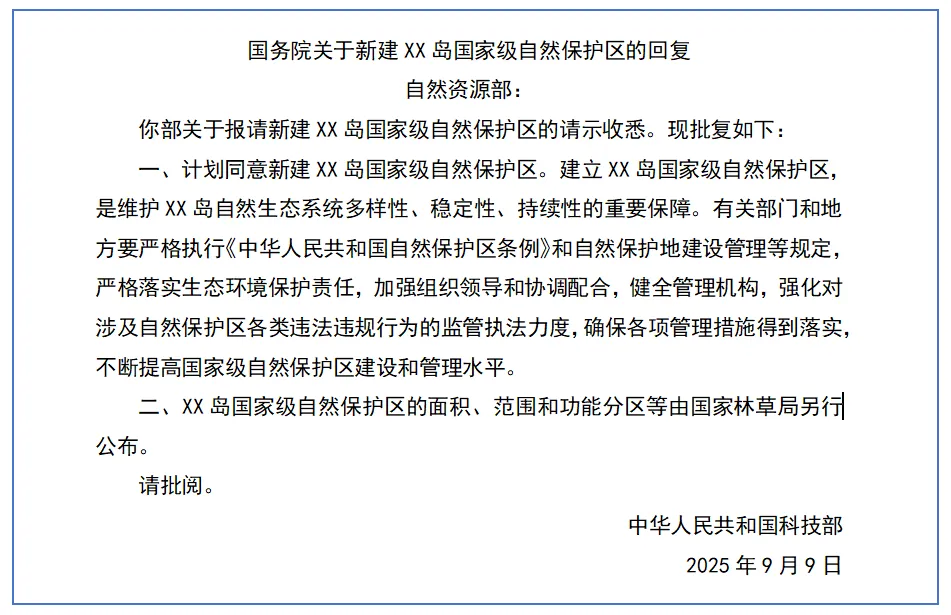 国务院关于新建 XX 岛国家级自然保护区的回复

自然资源部：

你部关于报请新建 XX 岛国家级自然保护区的请示收悉。现批复如下：

一、计划同意新建 XX 岛国家级自然保护区。建立 XX 岛国家级自然保护区，是维护 XX 岛自然生态系统多样性、稳定性、持续性的重要保障。有关部门和地方要严格执行《中华人民共和国自然保护区条例》和自然保护地建设管理等规定，严格落实生态环境保护责任，加强组织领导和协调配合，健全管理机构，强化对涉及自然保护区各类违法违规行为的监管执法力度，确保各项管理措施得到落实，不断提高国家级自然保护区建设和管理水平。

二、XX 岛国家级自然保护区的面积、范围和功能分区等由国家林草局另行公布。

请批阅。

中华人民共和国科技部

2025 年 9 月 9 日